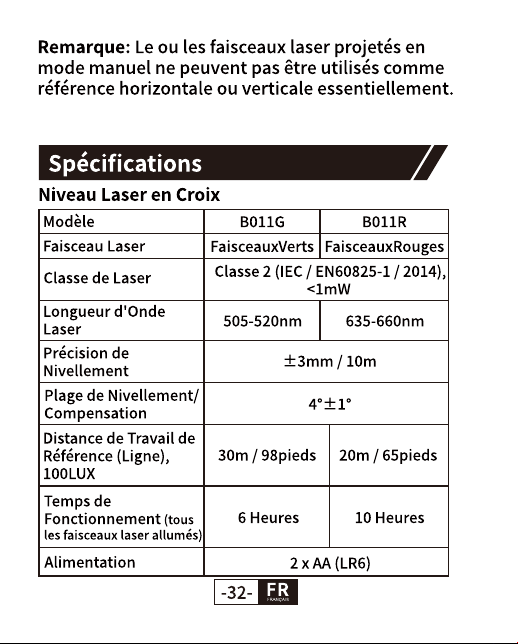 Remarque: Le ou les faisceaux laser projetés en mode manuel ne peuvent pas être utilisés comme référence horizontale ou verticale essentiellement.

Spécifications

Niveau Laser en Croix

| Modèle | B011G | B011R |
|---|---|---|
| Faisceau Laser | FaisceauxVerts | FaisceauxRouges |
| Classe de Laser | Classe 2 (IEC / EN60825-1 / 2014), <1mW | |
| Longueur d'Onde Laser | 505-520nm | 635-660nm |
| Précision de Nivellement | ±3mm / 10m | |
| Plage de Nivellement/ Compensation | 4°±1° | |
| Distance de Travail de Référence (Ligne), 100LUX | 30m / 98pieds | 20m / 65pieds |
| Temps de Fonctionnement (tous les faisceaux laser allumés) | 6 Heures | 10 Heures |
| Alimentation | 2 x AA (LR6) | |

-32- FR
FRANÇAIS